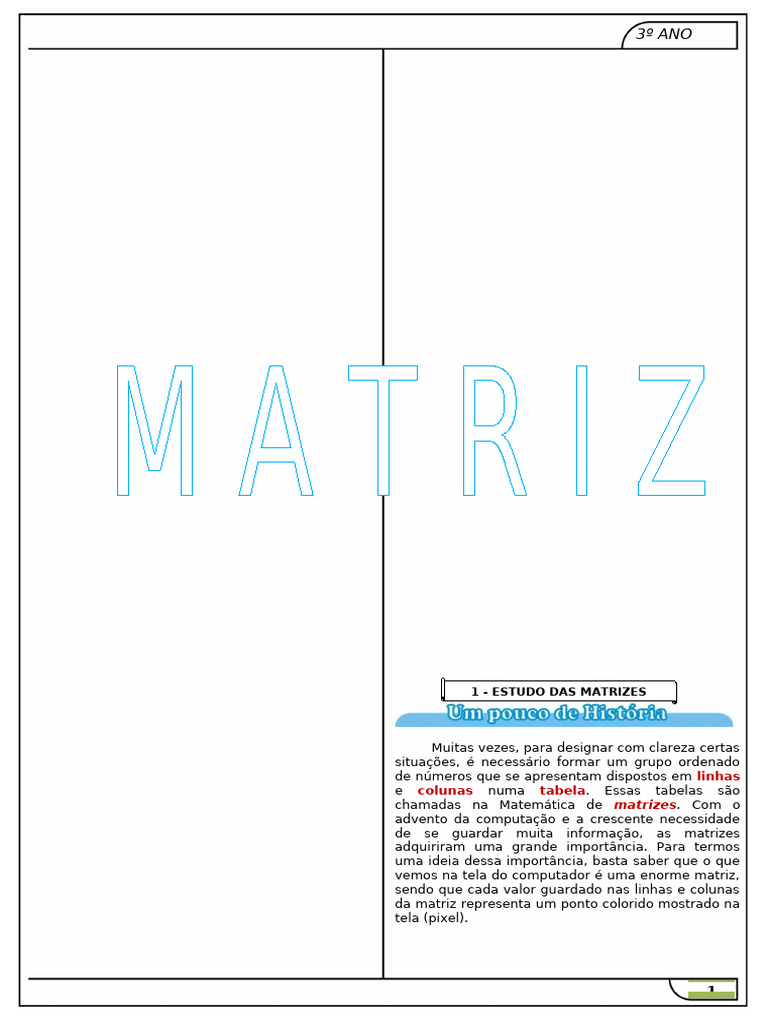 3º ANO

MATRIZ

1 - ESTUDO DAS MATRIZES

Um pouco de História

Muitas vezes, para designar com clareza certas situações, é necessário formar um grupo ordenado de números que se apresentam dispostos em linhas e colunas numa tabela. Essas tabelas são chamadas na Matemática de matrizes. Com o advento da computação e a crescente necessidade de se guardar muita informação, as matrizes adquiriram uma grande importância. Para termos uma ideia dessa importância, basta saber que o que vemos na tela do computador é uma enorme matriz, sendo que cada valor guardado nas linhas e colunas da matriz representa um ponto colorido mostrado na tela (pixel).

1